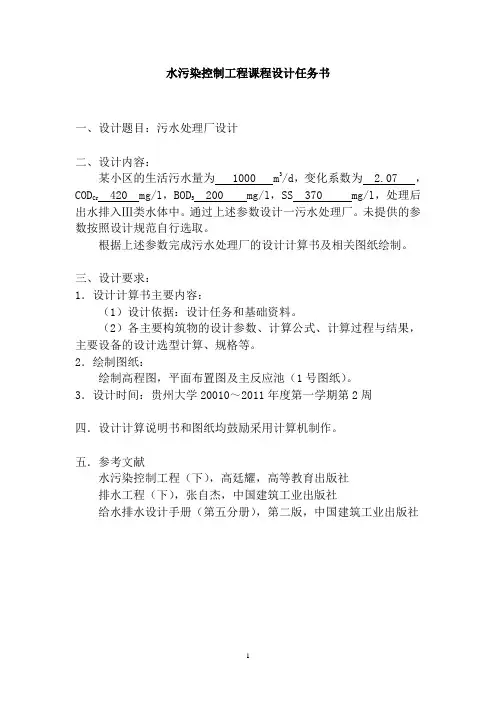 水污染控制工程课程设计任务书

一、设计题目：污水处理厂设计

二、设计内容：

某小区的生活污水量为 1000 $m^3/d$，变化系数为 2.07 ，$COD_{Cr}$ 420 mg/l，$BOD_5$ 200 mg/l，SS 370 mg/l，处理后出水排入III类水体中。通过上述参数设计一污水处理厂。未提供的参数按照设计规范自行选取。

根据上述参数完成污水处理厂的设计计算书及相关图纸绘制。

三、设计要求：

1．设计计算书主要内容：

（1）设计依据：设计任务和基础资料。

（2）各主要构筑物的设计参数、计算公式、计算过程与结果，主要设备的设计选型计算、规格等。

2．绘制图纸：

绘制高程图，平面布置图及主反应池（1号图纸）。

3．设计时间：贵州大学 20010～2011 年度第一学期第 2 周

四．设计计算说明书和图纸均鼓励采用计算机制作。

五．参考文献

水污染控制工程（下），高廷耀，高等教育出版社

排水工程（下），张自杰，中国建筑工业出版社

给水排水设计手册（第五分册），第二版，中国建筑工业出版社

1